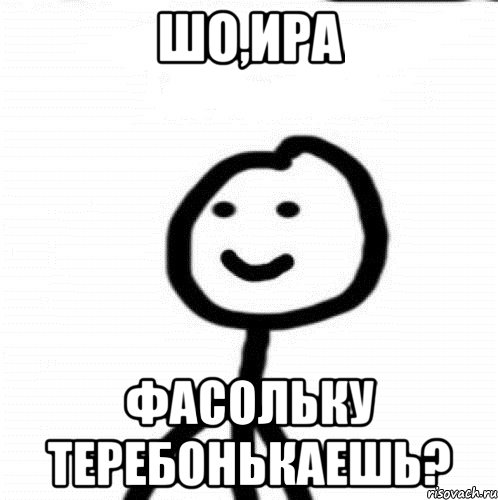 ШО,ИРА

ФАСОЛЬКУ ТЕРЕБОНЬКАЕШЬ?

risovach.ru